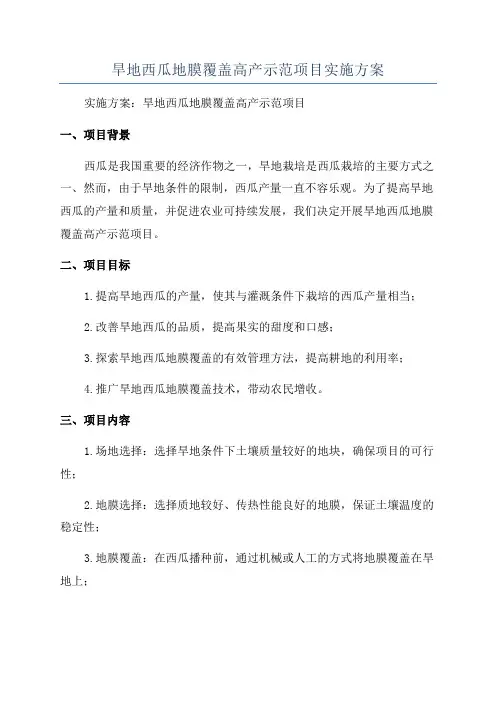 旱地西瓜地膜覆盖高产示范项目实施方案

实施方案：旱地西瓜地膜覆盖高产示范项目

一、项目背景

西瓜是我国重要的经济作物之一，旱地栽培是西瓜栽培的主要方式之一。然而，由于旱地条件的限制，西瓜产量一直不容乐观。为了提高旱地西瓜的产量和质量，并促进农业可持续发展，我们决定开展旱地西瓜地膜覆盖高产示范项目。

二、项目目标

1.提高旱地西瓜的产量，使其与灌溉条件下栽培的西瓜产量相当；

2.改善旱地西瓜的品质，提高果实的甜度和口感；

3.探索旱地西瓜地膜覆盖的有效管理方法，提高耕地的利用率；

4.推广旱地西瓜地膜覆盖技术，带动农民增收。

三、项目内容

1.场地选择：选择旱地条件下土壤质量较好的地块，确保项目的可行性；

2.地膜选择：选择质地较好、传热性能良好的地膜，保证土壤温度的稳定性；

3.地膜覆盖：在西瓜播种前，通过机械或人工的方式将地膜覆盖在旱地上；